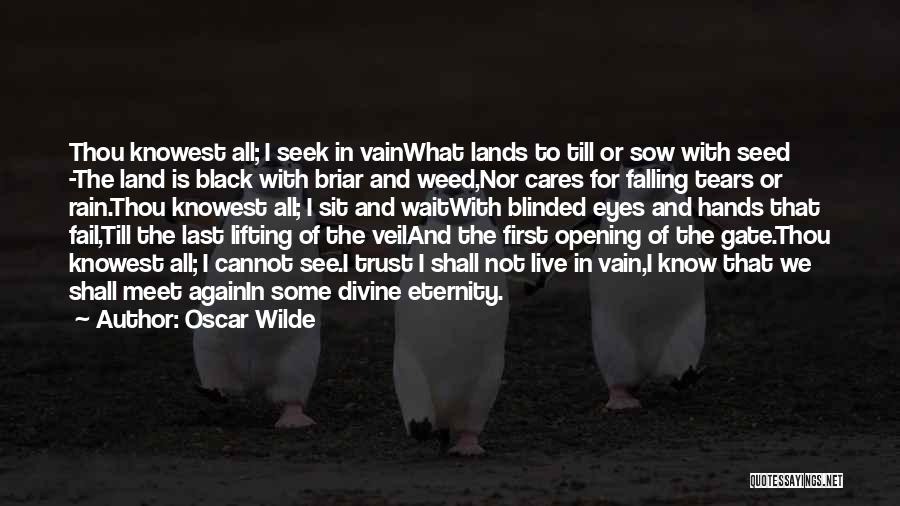 Thou knowest all; I seek in vainWhat lands to till or sow with seed -The land is black with briar and weed,Nor cares for falling tears or rain.Thou knowest all; I sit and waitWith blinded eyes and hands that fail,Till the last lifting of the veilAnd the first opening of the gate.Thou knowest all; I cannot see.I trust I shall not live in vain,I know that we shall meet againIn some divine eternity.

— Author: Oscar Wilde

QUOTESSAYINGS.NET